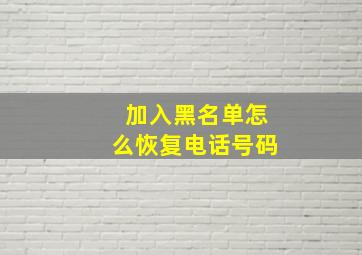 加入黑名单怎么恢复电话号码